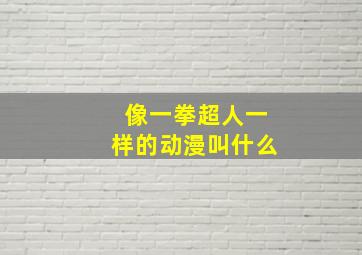 像一拳超人一样的动漫叫什么